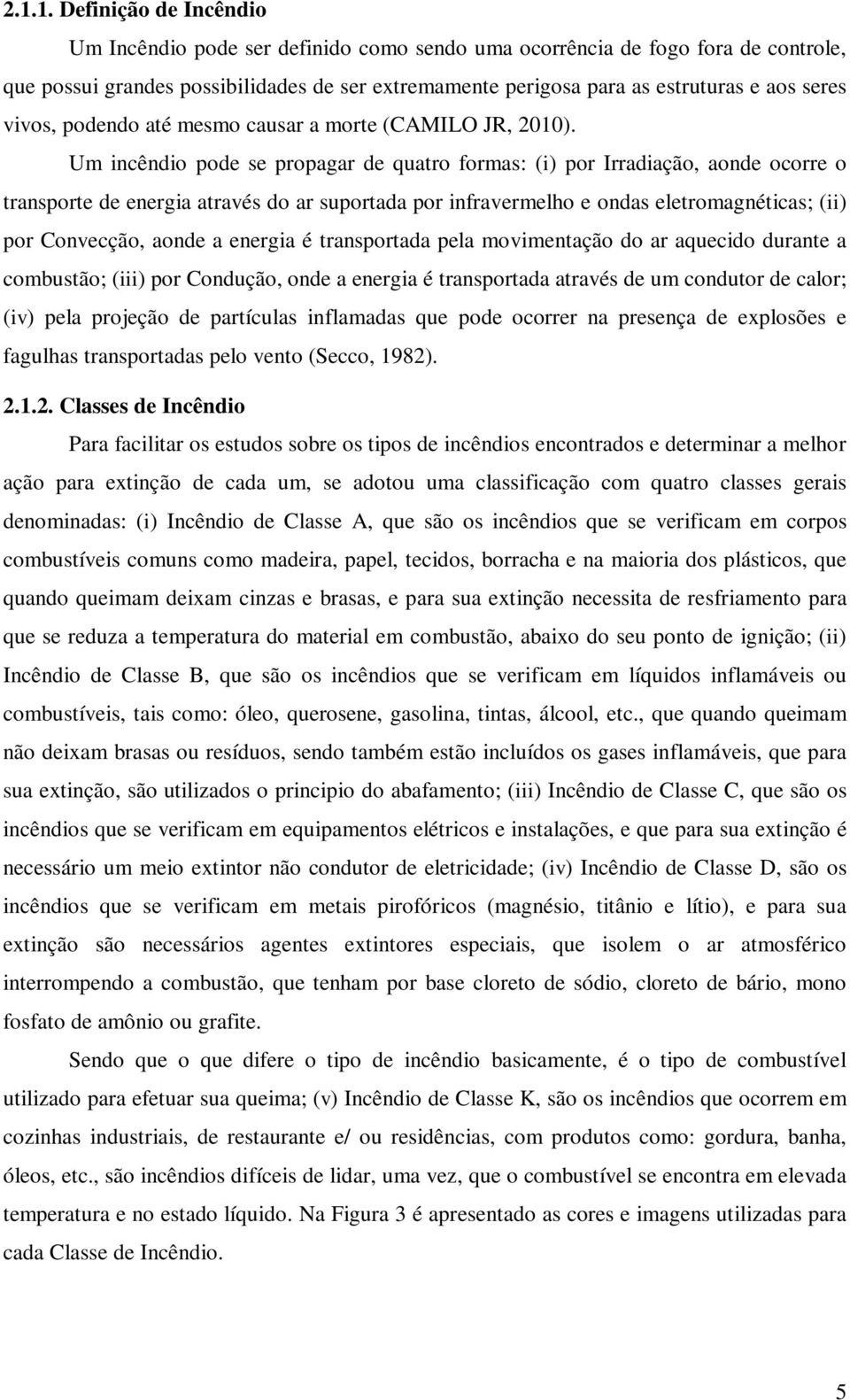 2.1.1. Definição de Incêndio

Um Incêndio pode ser definido como sendo uma ocorrência de fogo fora de controle, que possui grandes possibilidades de ser extremamente perigosa para as estruturas e aos seres vivos, podendo até mesmo causar a morte (CAMILO JR, 2010).

Um incêndio pode se propagar de quatro formas: (i) por Irradiação, aonde ocorre o transporte de energia através do ar suportada por infravermelho e ondas eletromagnéticas; (ii) por Convecção, aonde a energia é transportada pela movimentação do ar aquecido durante a combustão; (iii) por Condução, onde a energia é transportada através de um condutor de calor; (iv) pela projeção de partículas inflamadas que pode ocorrer na presença de explosões e fagulhas transportadas pelo vento (Secco, 1982).

2.1.2. Classes de Incêndio

Para facilitar os estudos sobre os tipos de incêndios encontrados e determinar a melhor ação para extinção de cada um, se adotou uma classificação com quatro classes gerais denominadas: (i) Incêndio de Classe A, que são os incêndios que se verificam em corpos combustíveis comuns como madeira, papel, tecidos, borracha e na maioria dos plásticos, que quando queimam deixam cinzas e brasas, e para sua extinção necessita de resfriamento para que se reduza a temperatura do material em combustão, abaixo do seu ponto de ignição; (ii) Incêndio de Classe B, que são os incêndios que se verificam em líquidos inflamáveis ou combustíveis, tais como: óleo, querosene, gasolina, tintas, álcool, etc., que quando queimam não deixam brasas ou resíduos, sendo também estão incluídos os gases inflamáveis, que para sua extinção, são utilizados o principio do abafamento; (iii) Incêndio de Classe C, que são os incêndios que se verificam em equipamentos elétricos e instalações, e que para sua extinção é necessário um meio extintor não condutor de eletricidade; (iv) Incêndio de Classe D, são os incêndios que se verificam em metais pirofóricos (magnésio, titânio e lítio), e para sua extinção são necessários agentes extintores especiais, que isolem o ar atmosférico interrompendo a combustão, que tenham por base cloreto de sódio, cloreto de bário, mono fosfato de amônio ou grafite.

Sendo que o que difere o tipo de incêndio basicamente, é o tipo de combustível utilizado para efetuar sua queima; (v) Incêndio de Classe K, são os incêndios que ocorrem em cozinhas industriais, de restaurante e/ ou residências, com produtos como: gordura, banha, óleos, etc., são incêndios difíceis de lidar, uma vez, que o combustível se encontra em elevada temperatura e no estado líquido. Na Figura 3 é apresentado as cores e imagens utilizadas para cada Classe de Incêndio.

5